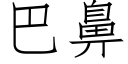 巴鼻